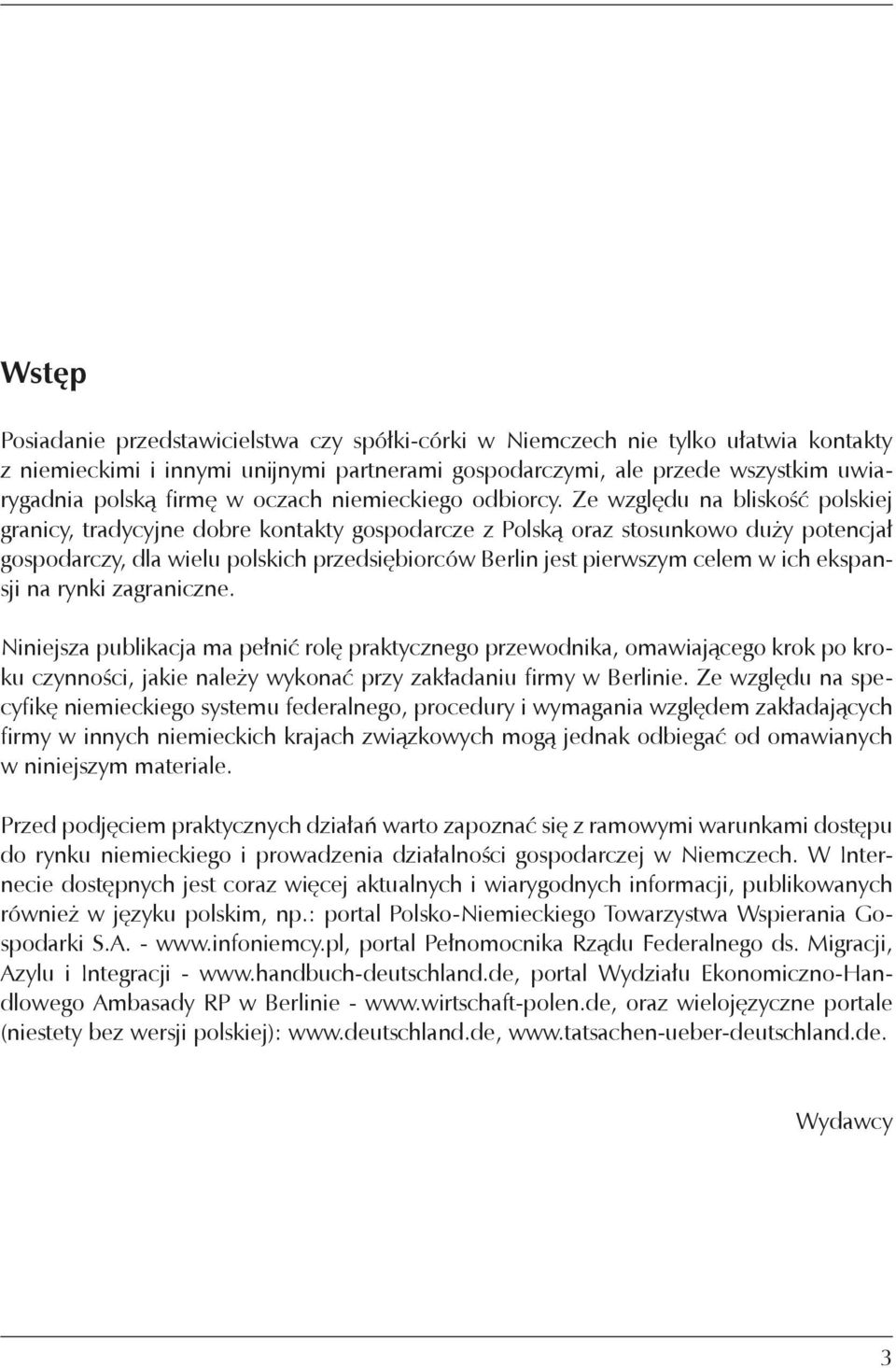 Wstęp

Posiadanie przedstawicielstwa czy spółki-córki w Niemczech nie tylko ułatwia kontakty z niemieckimi i innymi unijnymi partnerami gospodarczymi, ale przede wszystkim uwiarygadnia polską firmę w oczach niemieckiego odbiorcy. Ze względu na bliskość polskiej granicy, tradycyjne dobre kontakty gospodarcze z Polską oraz stosunkowo duży potencjał gospodarczy, dla wielu polskich przedsiębiorców Berlin jest pierwszym celem w ich ekspansji na rynki zagraniczne.

Niniejsza publikacja ma pełnić rolę praktycznego przewodnika, omawiającego krok po kroku czynności, jakie należy wykonać przy zakładaniu firmy w Berlinie. Ze względu na specyfikę niemieckiego systemu federalnego, procedury i wymagania względem zakładających firmy w innych niemieckich krajach związkowych mogą jednak odbiegać od omawianych w niniejszym materiale.

Przed podjęciem praktycznych działań warto zapoznać się z ramowymi warunkami dostępu do rynku niemieckiego i prowadzenia działalności gospodarczej w Niemczech. W Internecie dostępnych jest coraz więcej aktualnych i wiarygodnych informacji, publikowanych również w języku polskim, np.: portal Polsko-Niemieckiego Towarzystwa Wspierania Gospodarki S.A. - www.infoniemcy.pl, portal Pełnomocnika Rządu Federalnego ds. Migracji, Azylu i Integracji - www.handbuch-deutschland.de, portal Wydziału Ekonomiczno-Handlowego Ambasady RP w Berlinie - www.wirtschaft-polen.de, oraz wielojęzyczne portale (niestety bez wersji polskiej): www.deutschland.de, www.tatsachen-ueber-deutschland.de.

Wydawcy

3